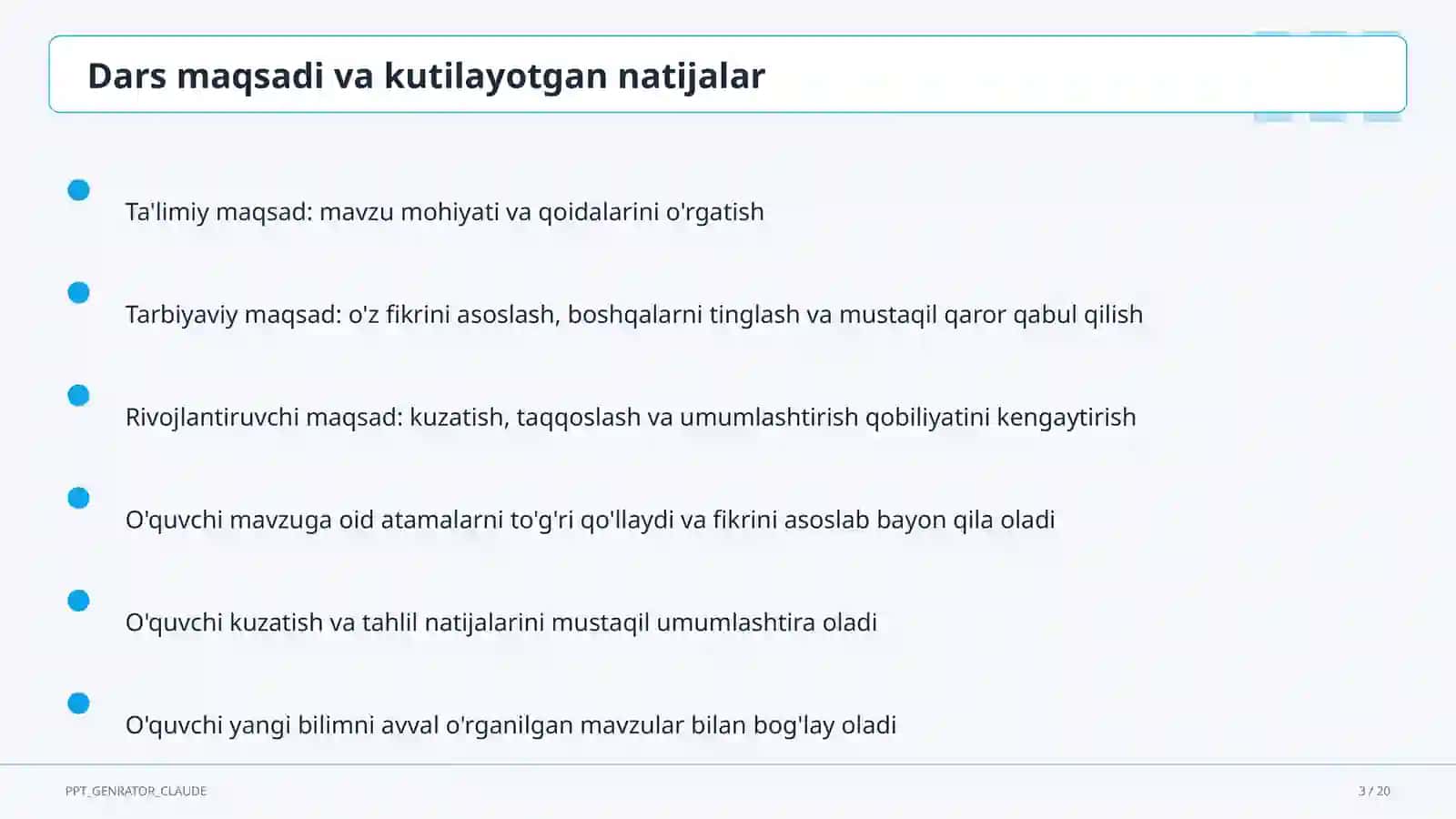 Dars maqsadi va kutilayotgan natijalar

Ta'limiy maqsad: mavzu mohiyati va qoidalarini o'rgatish

Tarbiyaviy maqsad: o'z fikrini asoslash, boshqalarni tinglash va mustaqil qaror qabul qilish

Rivojlantiruvchi maqsad: kuzatish, taqqoslash va umumlashtirish qobiliyatini kengaytirish

O'quvchi mavzuga oid atamalarni to'g'ri qo'llaydi va fikrini asoslab bayon qila oladi

O'quvchi kuzatish va tahlil natijalarini mustaqil umumlashtira oladi

O'quvchi yangi bilimni avval o'rganilgan mavzular bilan bog'lay oladi

PPT_GENRATOR_CLAUDE

3 / 20